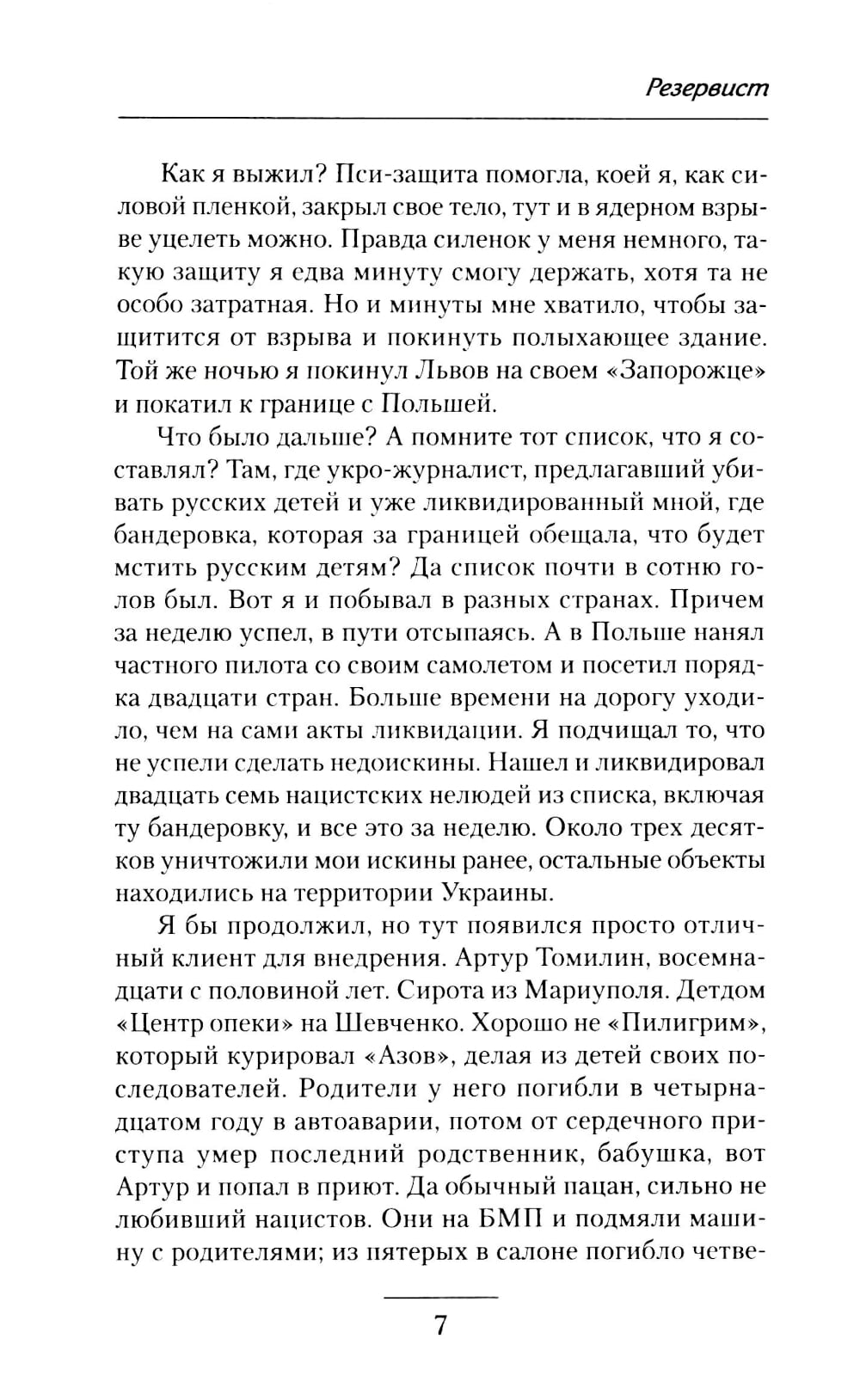 Резервист

Как я выжил? Пси-защита помогла, коей я, как силовой пленкой, закрыл свое тело, тут и в ядерном взрыве уцелеть можно. Правда силенок у меня немного, такую защиту я едва минуту смогу держать, хотя та не особо затратная. Но и минуты мне хватило, чтобы защитится от взрыва и покинуть полыхающее здание. Той же ночью я покинул Львов на своем «Запорожце» и покатил к границе с Польшей.

Что было дальше? А помните тот список, что я составлял? Там, где укро-журналист, предлагавший убивать русских детей и уже ликвидированный мной, где бандеровка, которая за границей обещала, что будет мстить русским детям? Да список почти в сотню голов был. Вот я и побывал в разных странах. Причем за неделю успел, в пути отсыпаясь. А в Польше нанял частного пилота со своим самолетом и посетил порядка двадцати стран. Больше времени на дорогу уходило, чем на сами акты ликвидации. Я подчищал то, что не успели сделать недоискины. Нашел и ликвидировал двадцать семь нацистских нелюдей из списка, включая ту бандеровку, и все это за неделю. Около трех десятков уничтожили мои искины ранее, остальные объекты находились на территории Украины.

Я бы продолжил, но тут появился просто отличный клиент для внедрения. Артур Томилин, восемнадцати с половиной лет. Сирота из Мариуполя. Детдом «Центр опеки» на Шевченко. Хорошо не «Пилигрим», который курировал «Азов», делая из детей своих последователей. Родители у него погибли в четырнадцатом году в автоаварии, потом от сердечного приступа умер последний родственник, бабушка, вот Артур и попал в приют. Да обычный пацан, сильно не любивший нацистов. Они на БМП и подмяли машину с родителями; из пятерых в салоне погибло четве-

7